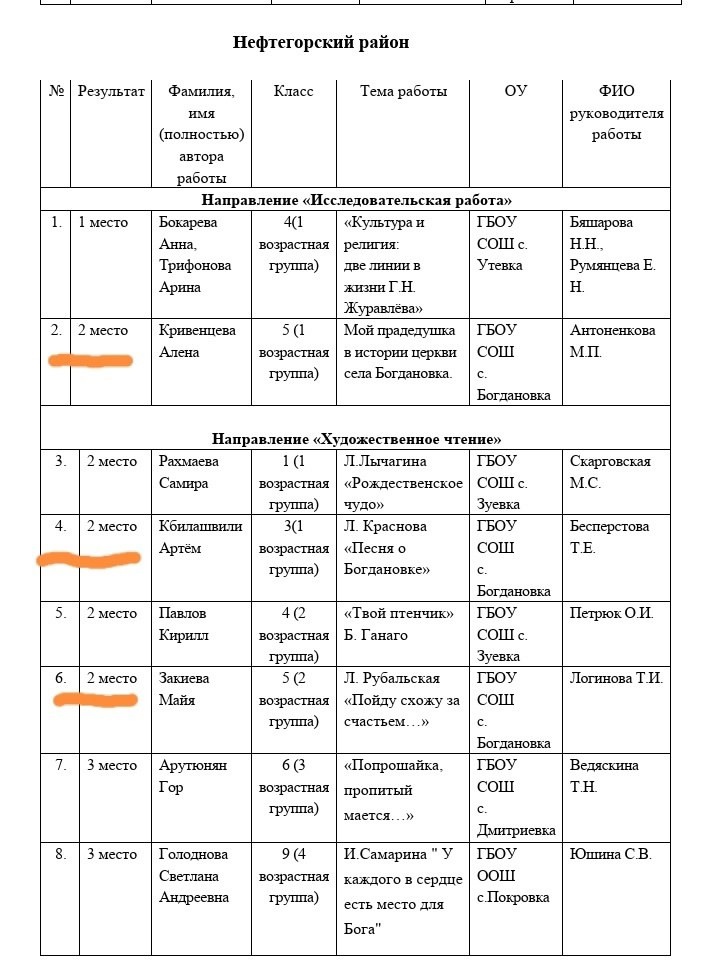 Нефтегорский район

| № | Результат | Фамилия, имя (полностью) автора работы | Класс | Тема работы | ОУ | ФИО руководителя работы |
|---|---|---|---|---|---|---|
| Направление «Исследовательская работа» | | | | | | |
| 1. | 1 место | Бокарева Анна, Трифонова Арина | 4(1 возрастная группа) | «Культура и религия: две линии в жизни Г.Н. Журавлёва» | ГБОУ СОШ с. Утевка | Бяшарова Н.Н., Румянцева Е. Н. |
| 2. | 2 место | Кривенцева Алена | 5 (1 возрастная группа) | Мой прадедушка в истории церкви села Богдановка. | ГБОУ СОШ с. Богдановка | Антоненкова М.П. |
| Направление «Художественное чтение» | | | | | | |
| 3. | 2 место | Рахмаева Самира | 1 (1 возрастная группа) | Л.Лычагина «Рождественское чудо» | ГБОУ СОШ с. Зуевка | Скарговская М.С. |
| 4. | 2 место | Кбилашвили Артём | 3(1 возрастная группа) | Л. Краснова «Песня о Богдановке» | ГБОУ СОШ с. Богдановка | Бесперстова Т.Е. |
| 5. | 2 место | Павлов Кирилл | 4 (2 возрастная группа) | «Твой птенчик» Б. Ганаго | ГБОУ СОШ с. Зуевка | Петрюк О.И. |
| 6. | 2 место | Закиева Майя | 5 (2 возрастная группа) | Л. Рубальская «Пойду схожу за счастьем…» | ГБОУ СОШ с. Богдановка | Логинова Т.И. |
| 7. | 3 место | Арутюнян Гор | 6 (3 возрастная группа) | «Попрошайка, пропитый мается…» | ГБОУ СОШ с. Дмитриевка | Ведяскина Т.Н. |
| 8. | 3 место | Голоднова Светлана Андреевна | 9 (4 возрастная группа) | И.Самарина " У каждого в сердце есть место для Бога" | ГБОУ ООШ с.Покровка | Юшина С.В. |